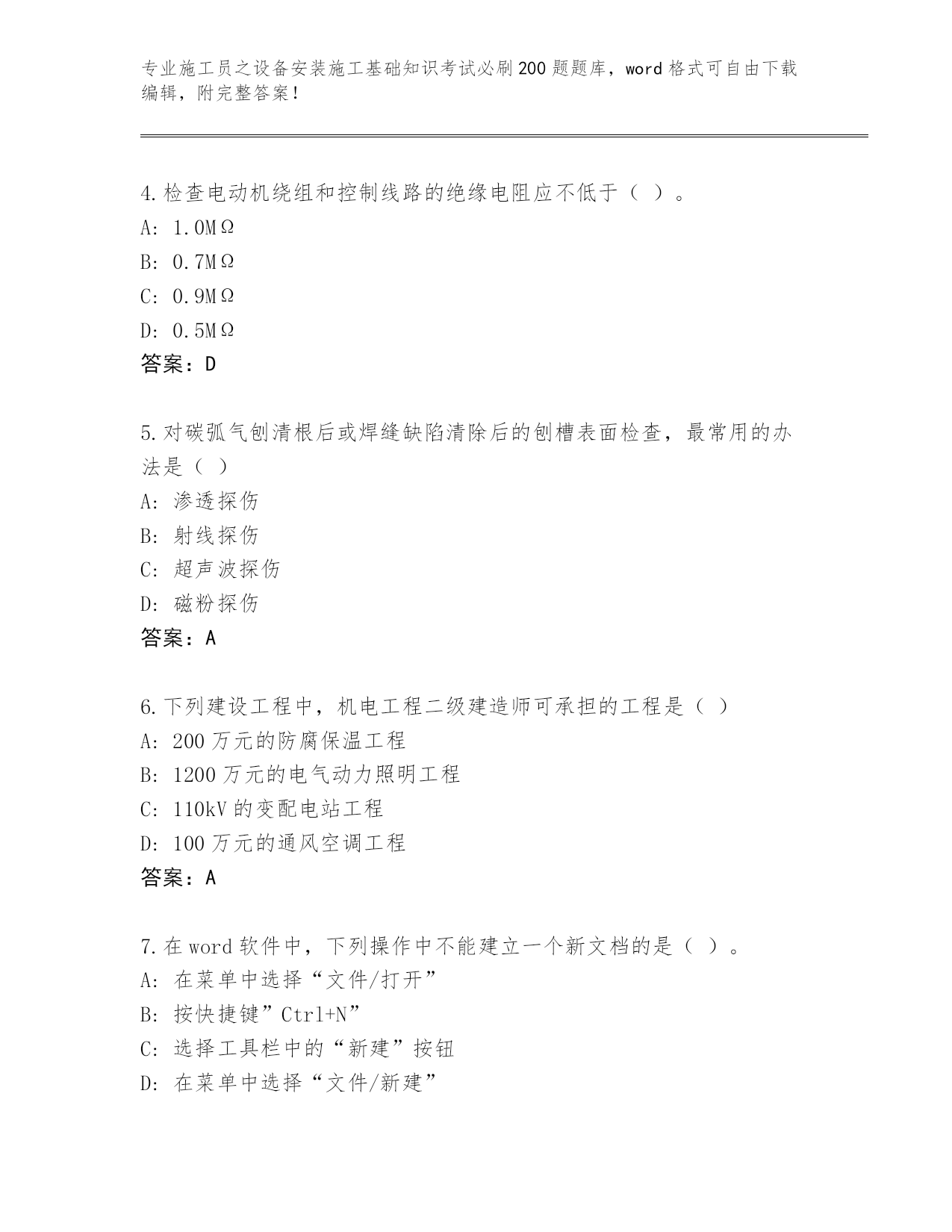 专业施工员之设备安装施工基础知识考试必刷200题题库，word格式可自由下载编辑，附完整答案！

4.检查电动机绕组和控制线路的绝缘电阻应不低于（ ）。
A: 1.0MΩ
B: 0.7MΩ
C: 0.9MΩ
D: 0.5MΩ
答案：D

5.对碳弧气刨清根后或焊缝缺陷清除后的刨槽表面检查，最常用的办法是（ ）
A: 渗透探伤
B: 射线探伤
C: 超声波探伤
D: 磁粉探伤
答案：A

6.下列建设工程中，机电工程二级建造师可承担的工程是（ ）
A: 200万元的防腐保温工程
B: 1200万元的电气动力照明工程
C: 110kV的变配电站工程
D: 100万元的通风空调工程
答案：A

7.在word软件中，下列操作中不能建立一个新文档的是（ ）。
A: 在菜单中选择“文件/打开”
B: 按快捷键”Ctrl+N”
C: 选择工具栏中的“新建”按钮
D: 在菜单中选择“文件/新建”